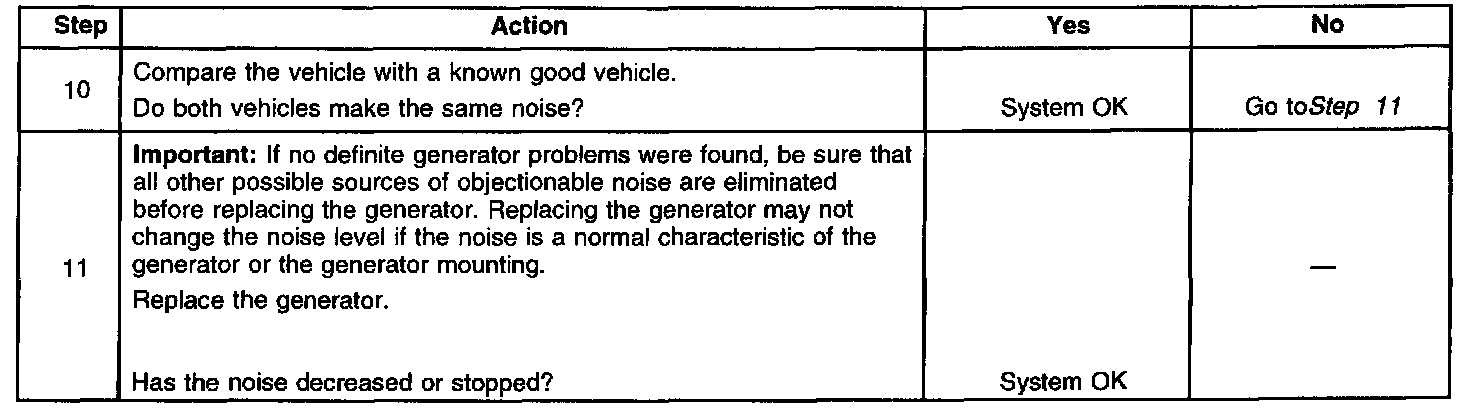 | Step | Action | Yes | No |
|---|---|---|---|
| 10 | Compare the vehicle with a known good vehicle. Do both vehicles make the same noise? | System OK | Go toStep 11 |
| 11 | Important: If no definite generator problems were found, be sure that all other possible sources of objectionable noise are eliminated before replacing the generator. Replacing the generator may not change the noise level if the noise is a normal characteristic of the generator or the generator mounting. Replace the generator. Has the noise decreased or stopped? | System OK | — |